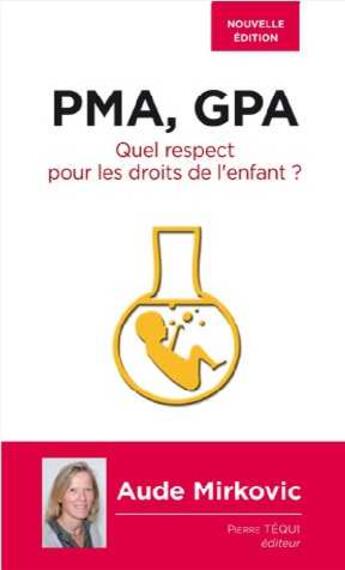 NOUVELLE ÉDITION

PMA, GPA

Quel respect pour les droits de l'enfant ?

Aude Mirkovic

PIERRE TÉQUI éditeur